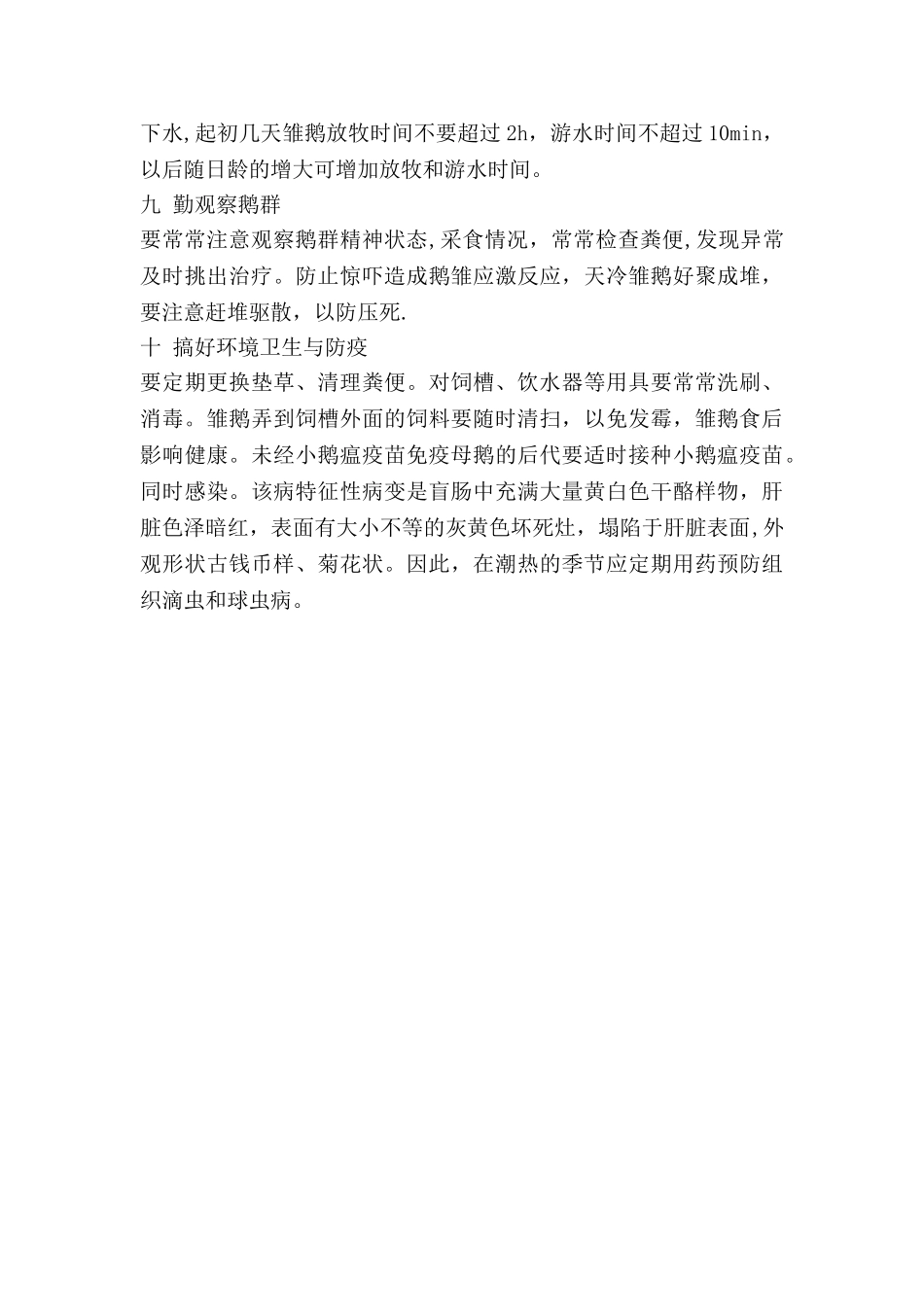 下水,起初几天雏鹅放牧时间不要超过 2h，游水时间不超过 10min，以后随日龄的增大可增加放牧和游水时间。

九 勤观察鹅群

要常常注意观察鹅群精神状态,采食情况，常常检查粪便,发现异常及时挑出治疗。防止惊吓造成鹅雏应激反应，天冷雏鹅好聚成堆，要注意赶堆驱散，以防压死.

十 搞好环境卫生与防疫

要定期更换垫草、清理粪便。对饲槽、饮水器等用具要常常洗刷、消毒。雏鹅弄到饲槽外面的饲料要随时清扫，以免发霉，雏鹅食后影响健康。未经小鹅瘟疫苗免疫母鹅的后代要适时接种小鹅瘟疫苗。同时感染。该病特征性病变是盲肠中充满大量黄白色干酪样物，肝脏色泽暗红，表面有大小不等的灰黄色坏死灶，塌陷于肝脏表面,外观形状古钱币样、菊花状。因此，在潮热的季节应定期用药预防组织滴虫和球虫病。